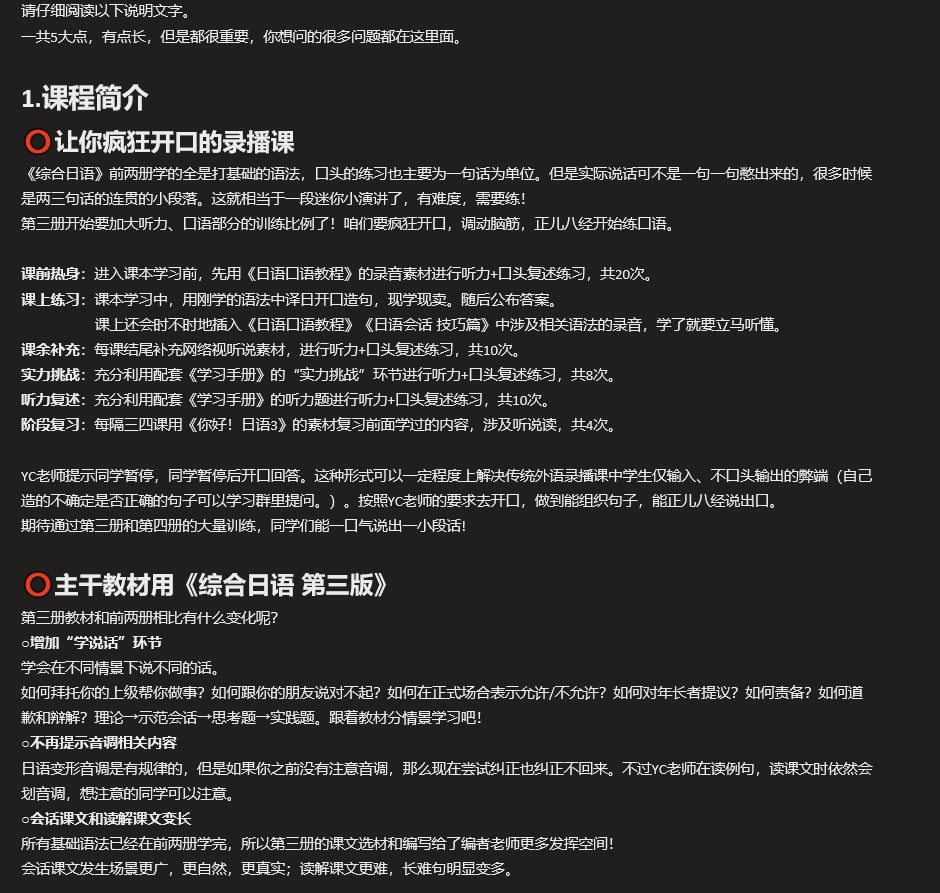 请仔细阅读以下说明文字。
一共5大点，有点长，但是都很重要，你想问的很多问题都在这里面。

1.课程简介

⭕让你疯狂开口的录播课

《综合日语》前两册学的全是打基础的语法，口头的练习也主要为一句话为单位。但是实际说话可不是一句一句憋出来的，很多时候是两三句话的连贯的小段落。这就相当于一段迷你小演讲了，有难度，需要练！
第三册开始要加大听力、口语部分的训练比例了！咱们要疯狂开口，调动脑筋，正儿八经开始练口语。

课前热身：进入课本学习前，先用《日语口语教程》的录音素材进行听力+口头复述练习，共20次。
课上练习：课本学习中，用刚学的语法中译日开口造句，现学现卖。随后公布答案。
课上还会时不时地插入《日语口语教程》《日语会话 技巧篇》中涉及相关语法的录音，学了就要立马听懂。
课余补充：每课结尾补充网络视听说素材，进行听力+口头复述练习，共10次。
实力挑战：充分利用配套《学习手册》的“实力挑战”环节进行听力+口头复述练习，共8次。
听力复述：充分利用配套《学习手册》的听力题进行听力+口头复述练习，共10次。
阶段复习：每隔三四课用《你好！日语3》的素材复习前面学过的内容，涉及听说读，共4次。

YC老师提示同学暂停，同学暂停后开口回答。这种形式可以一定程度上解决传统外语录播课中学生仅输入、不口头输出的弊端（自己造的不确定是否正确的句子可以学习群里提问。）。按照YC老师的要求去开口，做到能组织句子，能正儿八经说出口。
期待通过第三册和第四册的大量训练，同学们能一口气说出一小段话！

⭕主干教材用《综合日语 第三版》

第三册教材和前两册相比有什么变化呢？
○增加“学说话”环节
学会在不同情景下说不同的话。
如何拜托你的上级帮你做事？如何跟你的朋友说对不起？如何在正式场合表示允许/不允许？如何对年长者提议？如何责备？如何道歉和辩解？理论→示范会话→思考题→实践题。跟着教材分情景学习吧！
○不再提示音调相关内容
日语变形音调是有规律的，但是如果你之前没有注意音调，那么现在尝试纠正也纠正不回来。不过YC老师在读例句，读课文时依然会划音调，想注意的同学可以注意。
○会话课文和读解课文变长
所有基础语法已经在前两册学完，所以第三册的课文选材和编写给了编者老师更多发挥空间！
会话课文发生场景更广，更自然，更真实；读解课文更难，长难句明显变多。